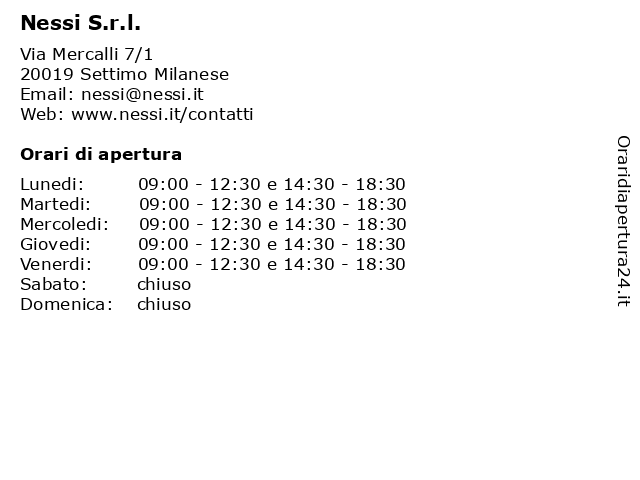 Nessi S.r.l.

Via Mercalli 7/1
20019 Settimo Milanese
Email: nessi@nessi.it
Web: www.nessi.it/contatti

Orari di apertura

| | |
|---|---|
| Lunedi: | 09:00 - 12:30 e 14:30 - 18:30 |
| Martedi: | 09:00 - 12:30 e 14:30 - 18:30 |
| Mercoledi: | 09:00 - 12:30 e 14:30 - 18:30 |
| Giovedi: | 09:00 - 12:30 e 14:30 - 18:30 |
| Venerdi: | 09:00 - 12:30 e 14:30 - 18:30 |
| Sabato: | chiuso |
| Domenica: | chiuso |

Oraridiapertura24.it